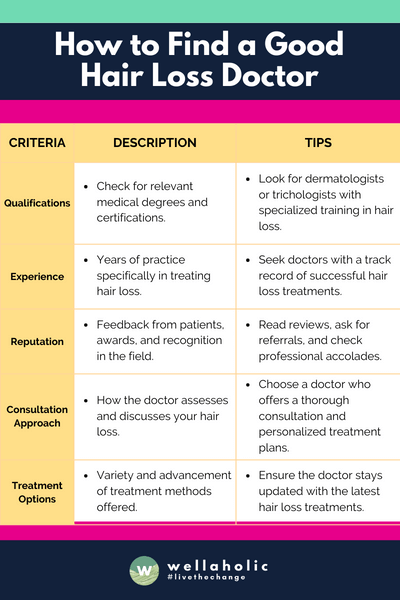 How to Find a Good Hair Loss Doctor

| CRITERIA | DESCRIPTION | TIPS |
|---|---|---|
| Qualifications | • Check for relevant medical degrees and certifications. | • Look for dermatologists or trichologists with specialized training in hair loss. |
| Experience | • Years of practice specifically in treating hair loss. | • Seek doctors with a track record of successful hair loss treatments. |
| Reputation | • Feedback from patients, awards, and recognition in the field. | • Read reviews, ask for referrals, and check professional accolades. |
| Consultation Approach | • How the doctor assesses and discusses your hair loss. | • Choose a doctor who offers a thorough consultation and personalized treatment plans. |
| Treatment Options | • Variety and advancement of treatment methods offered. | • Ensure the doctor stays updated with the latest hair loss treatments. |

W wellaholic
#livethechange